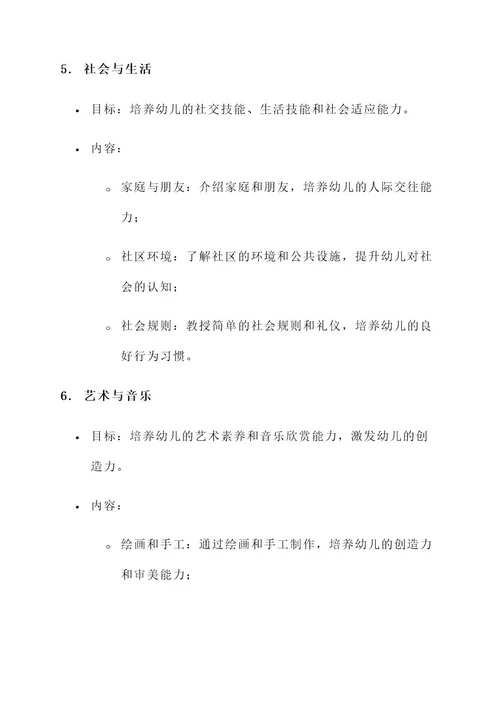 5. 社会与生活

• 目标：培养幼儿的社交技能、生活技能和社会适应能力。

• 内容：

◦ 家庭与朋友：介绍家庭和朋友，培养幼儿的人际交往能力；

◦ 社区环境：了解社区的环境和公共设施，提升幼儿对社会的认知；

◦ 社会规则：教授简单的社会规则和礼仪，培养幼儿的良好行为习惯。

6. 艺术与音乐

• 目标：培养幼儿的艺术素养和音乐欣赏能力，激发幼儿的创造力。

• 内容：

◦ 绘画和手工：通过绘画和手工制作，培养幼儿的创造力和审美能力；